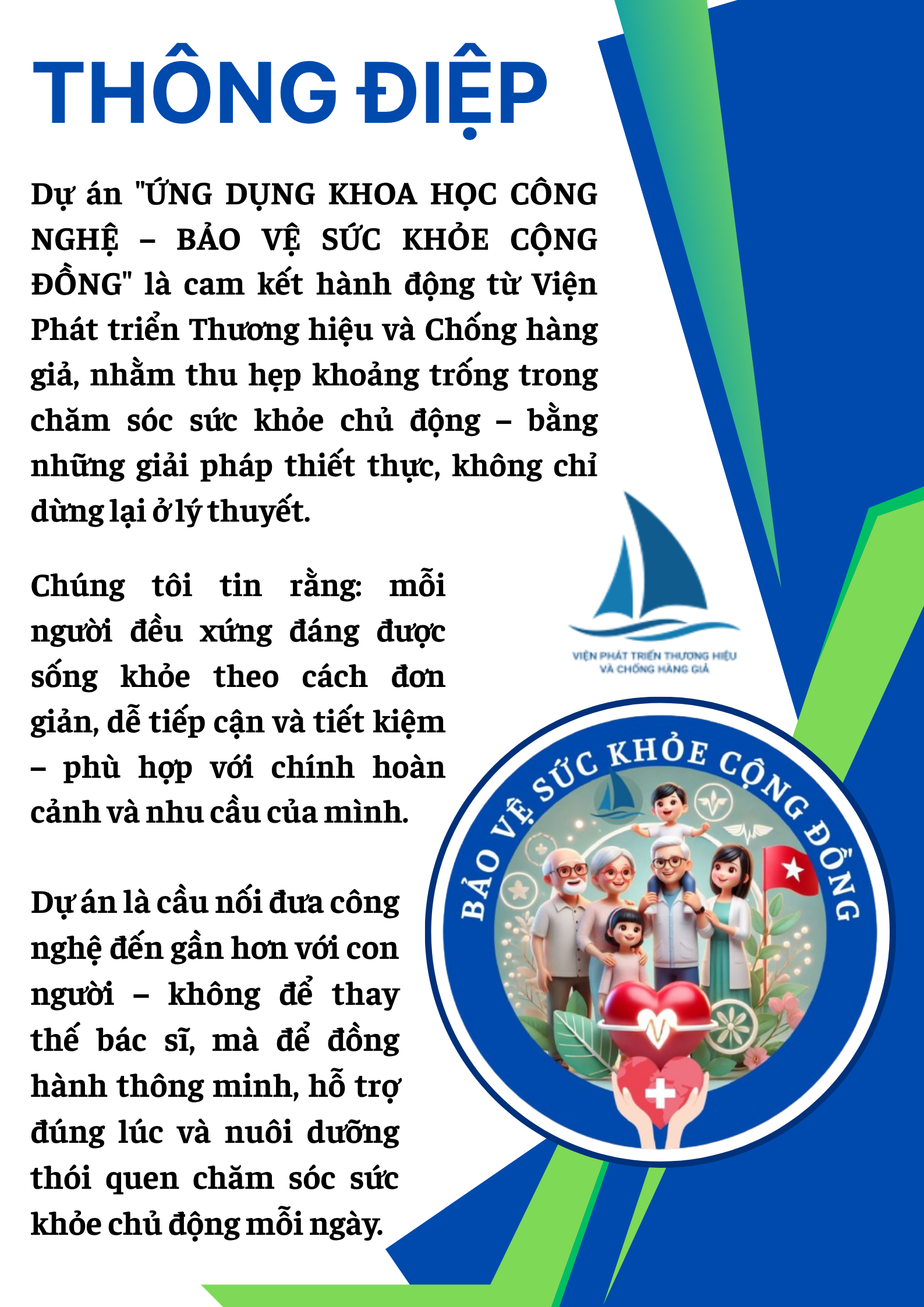 THÔNG ĐIỆP

Dự án "ỨNG DỤNG KHOA HỌC CÔNG NGHỆ – BẢO VỆ SỨC KHỎE CỘNG ĐỒNG" là cam kết hành động từ Viện Phát triển Thương hiệu và Chống hàng giả, nhằm thu hẹp khoảng trống trong chăm sóc sức khỏe chủ động – bằng những giải pháp thiết thực, không chỉ dừng lại ở lý thuyết.

Chúng tôi tin rằng: mỗi người đều xứng đáng được sống khỏe theo cách đơn giản, dễ tiếp cận và tiết kiệm – phù hợp với chính hoàn cảnh và nhu cầu của mình.

Dự án là cầu nối đưa công nghệ đến gần hơn với con người – không để thay thế bác sĩ, mà để đồng hành thông minh, hỗ trợ đúng lúc và nuôi dưỡng thói quen chăm sóc sức khỏe chủ động mỗi ngày.

VIỆN PHÁT TRIỂN THƯƠNG HIỆU VÀ CHỐNG HÀNG GIẢ

BẢO VỆ SỨC KHỎE CỘNG ĐỒNG